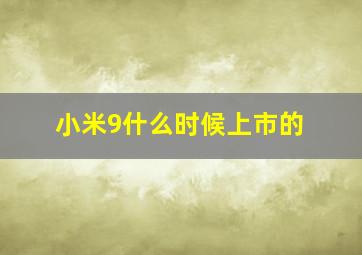 小米9什么时候上市的